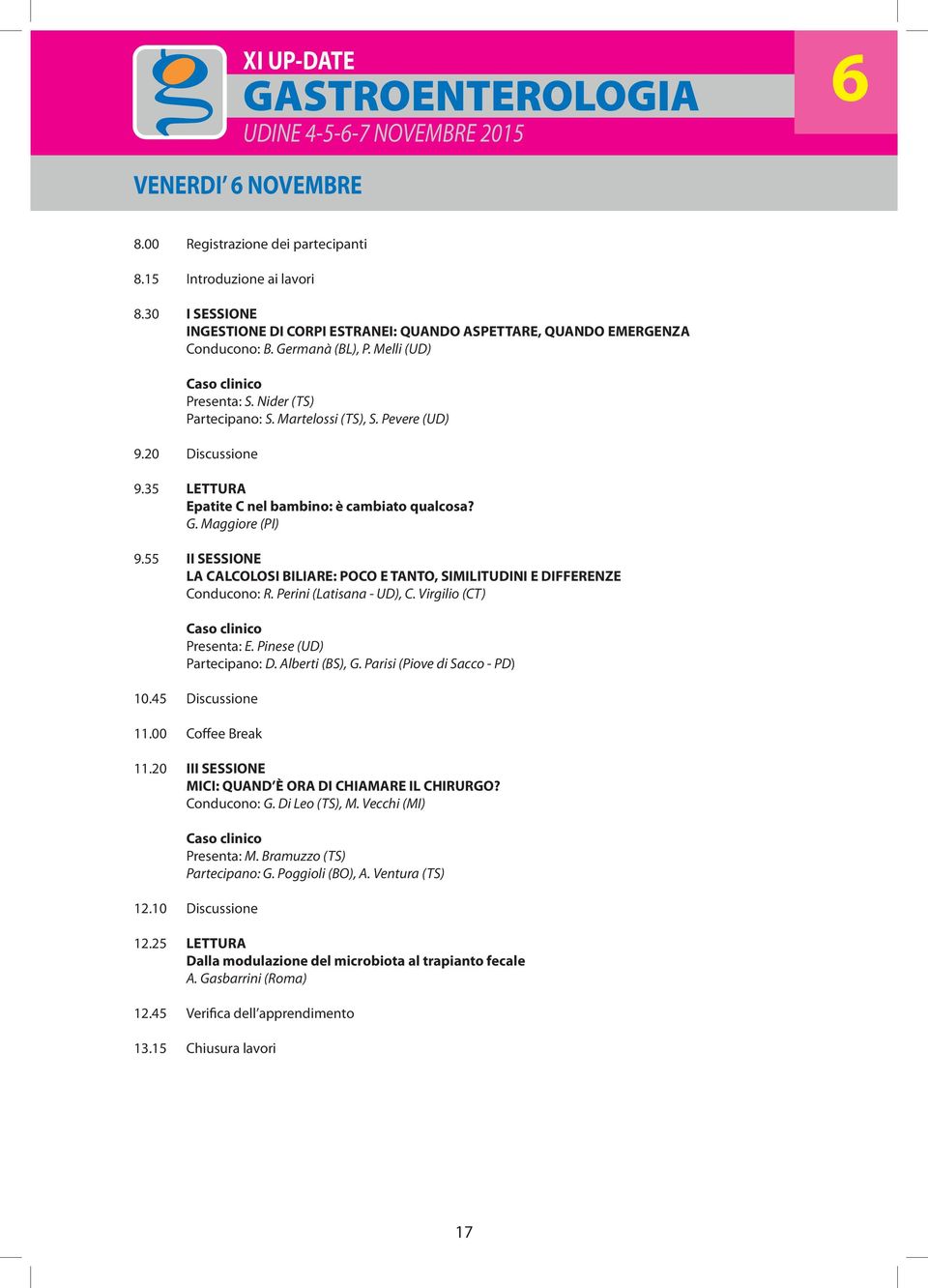 XI UP-DATE
GASTROENTEROLOGIA
UDINE 4-5-6-7 NOVEMBRE 2015

6

VENERDI' 6 NOVEMBRE

8.00 Registrazione dei partecipanti

8.15 Introduzione ai lavori

8.30 I SESSIONE
INGESTIONE DI CORPI ESTRANEI: QUANDO ASPETTARE, QUANDO EMERGENZA
Conducono: B. Germanà (BL), P. Melli (UD)

Caso clinico
Presenta: S. Nider (TS)
Partecipano: S. Martelossi (TS), S. Pevere (UD)

9.20 Discussione

9.35 LETTURA
Epatite C nel bambino: è cambiato qualcosa?
G. Maggiore (PI)

9.55 II SESSIONE
LA CALCOLOSI BILIARE: POCO E TANTO, SIMILITUDINI E DIFFERENZE
Conducono: R. Perini (Latisana - UD), C. Virgilio (CT)

Caso clinico
Presenta: E. Pinese (UD)
Partecipano: D. Alberti (BS), G. Parisi (Piove di Sacco - PD)

10.45 Discussione

11.00 Coffee Break

11.20 III SESSIONE
MICI: QUAND'È ORA DI CHIAMARE IL CHIRURGO?
Conducono: G. Di Leo (TS), M. Vecchi (MI)

Caso clinico
Presenta: M. Bramuzzo (TS)
Partecipano: G. Poggioli (BO), A. Ventura (TS)

12.10 Discussione

12.25 LETTURA
Dalla modulazione del microbiota al trapianto fecale
A. Gasbarrini (Roma)

12.45 Verifica dell'apprendimento

13.15 Chiusura lavori

17